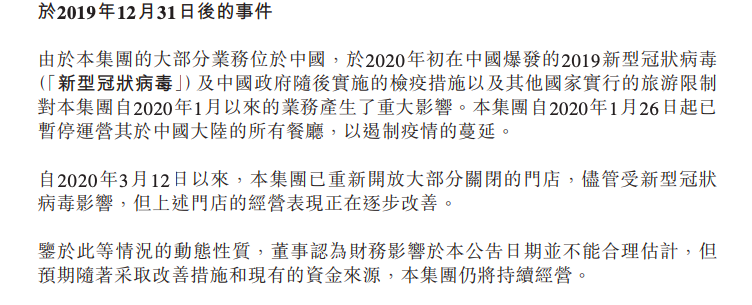 於2019年12月31日後的事件

由於本集團的大部分業務位於中國，於2020年初在中國爆發的2019新型冠狀病毒（「新型冠狀病毒」）及中國政府隨後實施的檢疫措施以及其他國家實行的旅游限制對本集團自2020年1月以來的業務產生了重大影響。本集團自2020年1月26日起已暫停運營其於中國大陸的所有餐廳，以遏制疫情的蔓延。

自2020年3月12日以來，本集團已重新開放大部分關閉的門店，儘管受新型冠狀病毒影響，但上述門店的經營表現正在逐步改善。

鑒於此等情況的動態性質，董事認為財務影響於本公告日期並不能合理估計，但預期隨著采取改善措施和現有的資金來源，本集團仍將持續經營。